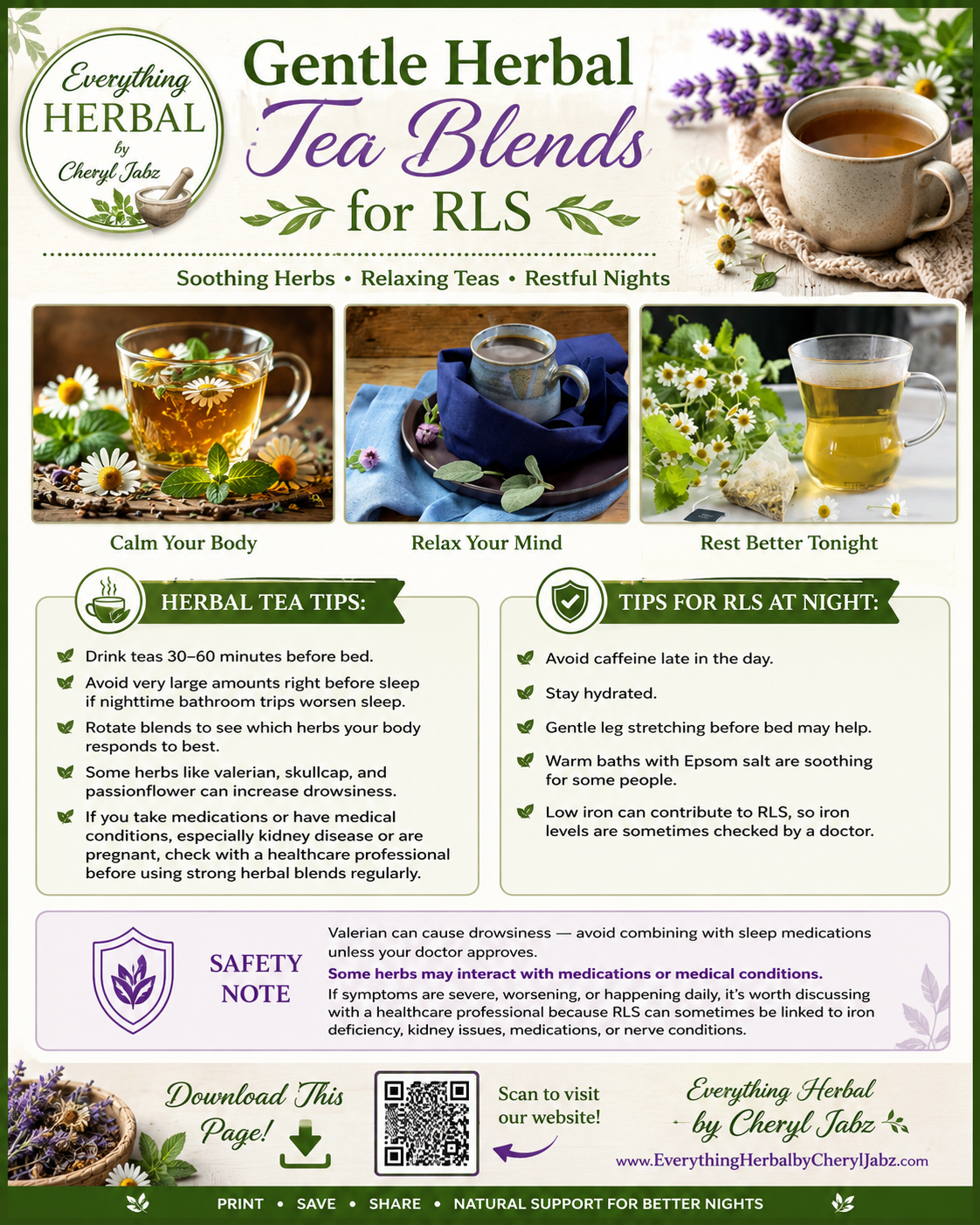 Everything
HERBAL
by
Cheryl Jabz

Gentle Herbal
Tea Blends
for RLS

Soothing Herbs • Relaxing Teas • Restful Nights

Calm Your Body

Relax Your Mind

Rest Better Tonight

HERBAL TEA TIPS:

Drink teas 30–60 minutes before bed.

Avoid very large amounts right before sleep if nighttime bathroom trips worsen sleep.

Rotate blends to see which herbs your body responds to best.

Some herbs like valerian, skullcap, and passionflower can increase drowsiness.

If you take medications or have medical conditions, especially kidney disease or are pregnant, check with a healthcare professional before using strong herbal blends regularly.

TIPS FOR RLS AT NIGHT:

Avoid caffeine late in the day.

Stay hydrated.

Gentle leg stretching before bed may help.

Warm baths with Epsom salt are soothing for some people.

Low iron can contribute to RLS, so iron levels are sometimes checked by a doctor.

SAFETY NOTE

Valerian can cause drowsiness — avoid combining with sleep medications unless your doctor approves.

Some herbs may interact with medications or medical conditions.

If symptoms are severe, worsening, or happening daily, it's worth discussing with a healthcare professional because RLS can sometimes be linked to iron deficiency, kidney issues, medications, or nerve conditions.

Download This Page!

Scan to visit our website!

Everything Herbal by Cheryl Jabz
www.EverythingHerbalbyCherylJabz.com

PRINT • SAVE • SHARE • NATURAL SUPPORT FOR BETTER NIGHTS